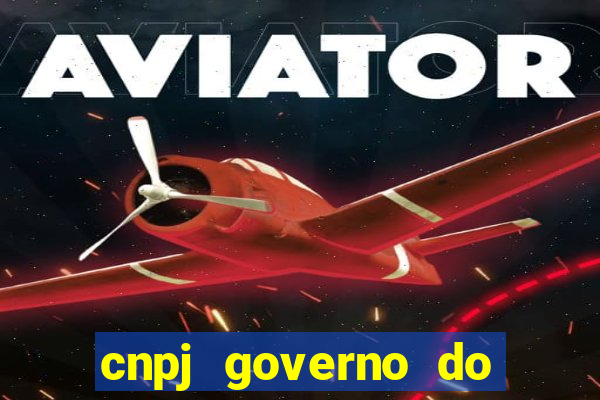 AVIATOR

cnpj governo do